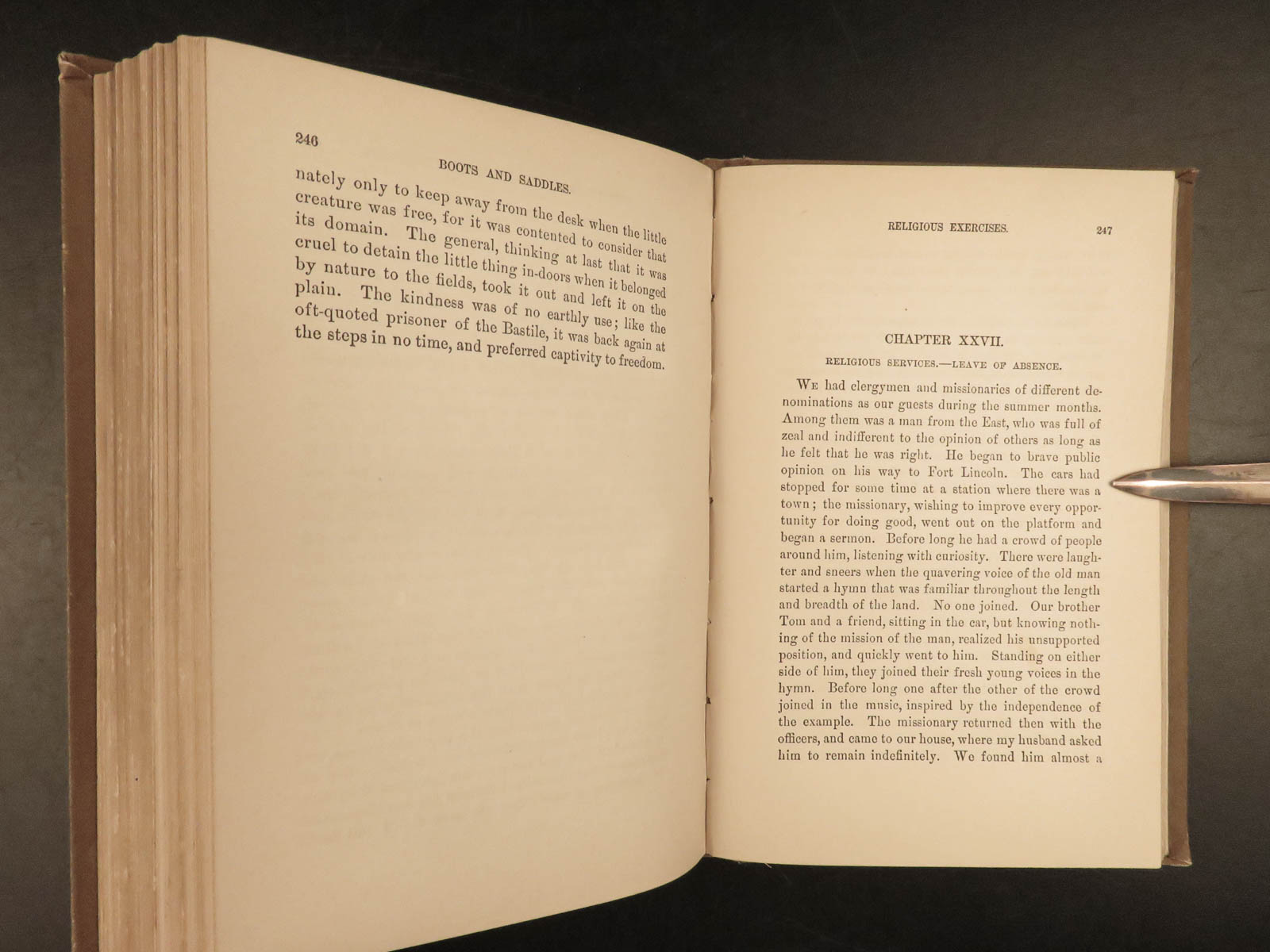 246

BOOTS AND SADDLES.

nately only to keep away from the desk when the little creature was free, for it was contented to consider that its domain. The general, thinking at last that it was cruel to detain the little thing in-doors when it belonged by nature to the fields, took it out and left it on the plain. The kindness was of no earthly use; like the oft-quoted prisoner of the Bastile, it was back again at the steps in no time, and preferred captivity to freedom.

RELIGIOUS EXERCISES.

247

CHAPTER XXVII.

RELIGIOUS SERVICES.—LEAVE OF ABSENCE.

We had clergymen and missionaries of different denominations as our guests during the summer months. Among them was a man from the East, who was full of zeal and indifferent to the opinion of others as long as he felt that he was right. He began to brave public opinion on his way to Fort Lincoln. The cars had stopped for some time at a station where there was a town; the missionary, wishing to improve every opportunity for doing good, went out on the platform and began a sermon. Before long he had a crowd of people around him, listening with curiosity. There were laughter and sneers when the quavering voice of the old man started a hymn that was familiar throughout the length and breadth of the land. No one joined. Our brother Tom and a friend, sitting in the car, but knowing nothing of the mission of the man, realized his unsupported position, and quickly went to him. Standing on either side of him, they joined their fresh young voices in the hymn. Before long one after the other of the crowd joined in the music, inspired by the independence of the example. The missionary returned then with the officers, and came to our house, where my husband asked him to remain indefinitely. We found him almost a